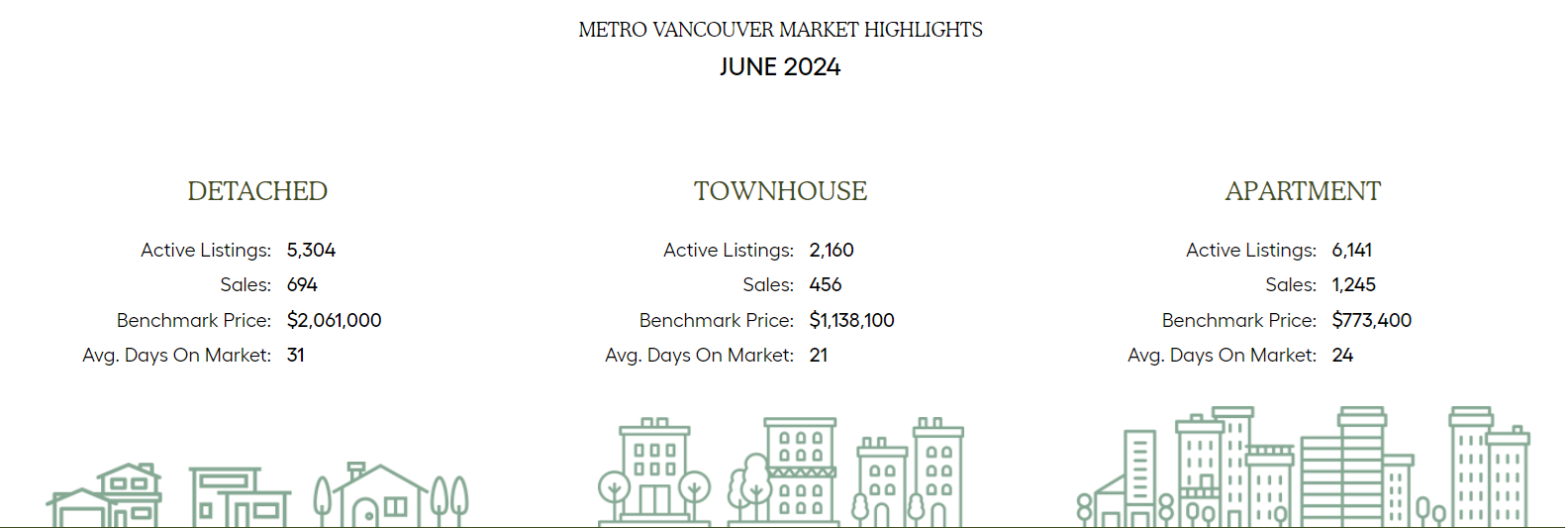 METRO VANCOUVER MARKET HIGHLIGHTS
JUNE 2024

DETACHED

Active Listings: 5,304
Sales: 694
Benchmark Price: $2,061,000
Avg. Days On Market: 31

TOWNHOUSE

Active Listings: 2,160
Sales: 456
Benchmark Price: $1,138,100
Avg. Days On Market: 21

APARTMENT

Active Listings: 6,141
Sales: 1,245
Benchmark Price: $773,400
Avg. Days On Market: 24